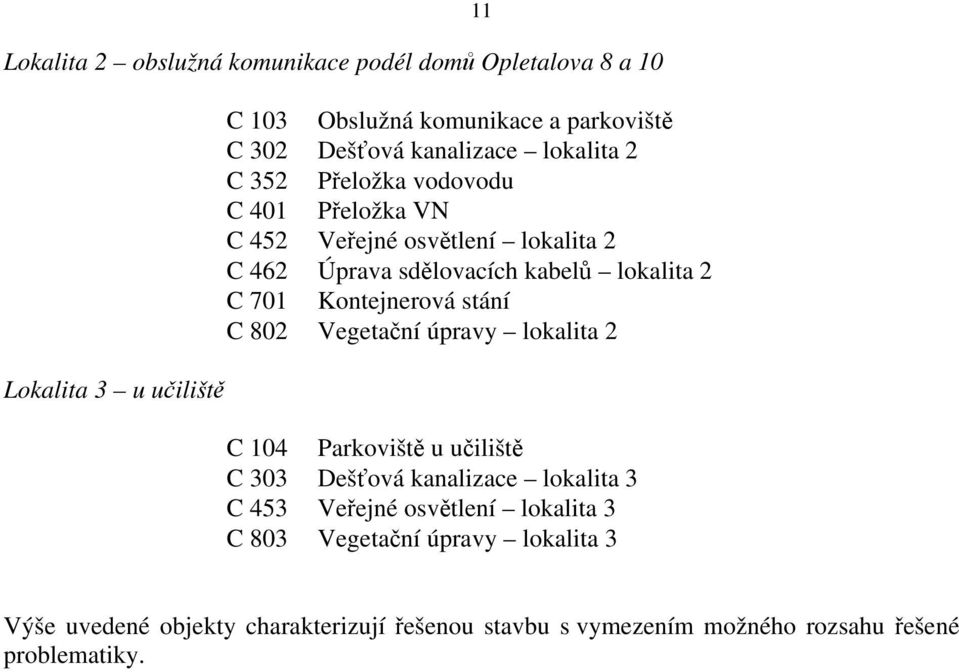 11

Lokalita 2 – obslužná komunikace podél domů Opletalova 8 a 10

C 103 Obslužná komunikace a parkoviště
C 302 Dešťová kanalizace – lokalita 2
C 352 Přeložka vodovodu
C 401 Přeložka VN
C 452 Veřejné osvětlení – lokalita 2
C 462 Úprava sdělovacích kabelů – lokalita 2
C 701 Kontejnerová stání
C 802 Vegetační úpravy – lokalita 2

Lokalita 3 – u učiliště

C 104 Parkoviště u učiliště
C 303 Dešťová kanalizace – lokalita 3
C 453 Veřejné osvětlení – lokalita 3
C 803 Vegetační úpravy – lokalita 3

Výše uvedené objekty charakterizují řešenou stavbu s vymezením možného rozsahu řešené problematiky.